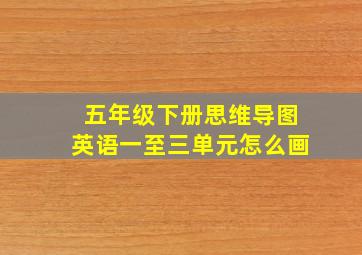 五年级下册思维导图
英语一至三单元怎么画